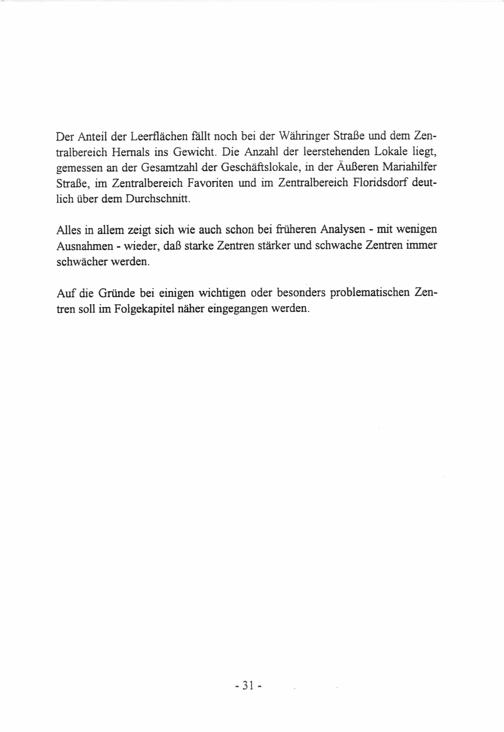 Der Anteil der Leerflächen fällt noch bei der Währinger Straße und dem Zentralbereich Hernals ins Gewicht. Die Anzahl der leerstehenden Lokale liegt, gemessen an der Gesamtzahl der Geschäftslokale, in der Äußeren Mariahilfer Straße, im Zentralbereich Favoriten und im Zentralbereich Floridsdorf deutlich über dem Durchschnitt.

Alles in allem zeigt sich wie auch schon bei früheren Analysen - mit wenigen Ausnahmen - wieder, daß starke Zentren stärker und schwache Zentren immer schwächer werden.

Auf die Gründe bei einigen wichtigen oder besonders problematischen Zentren soll im Folgekapitel näher eingegangen werden.

- 31 -